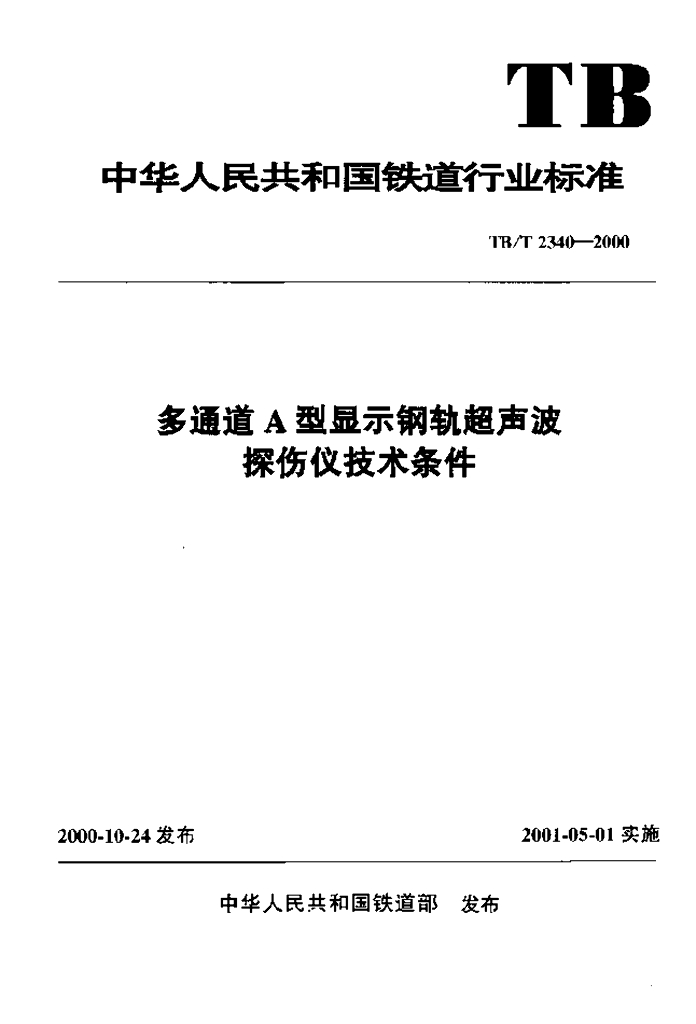 TB

中华人民共和国铁道行业标准

TB/T 2340—2000

多通道 A 型显示钢轨超声波探伤仪技术条件

2000-10-24 发布

2001-05-01 实施

中华人民共和国铁道部 发布